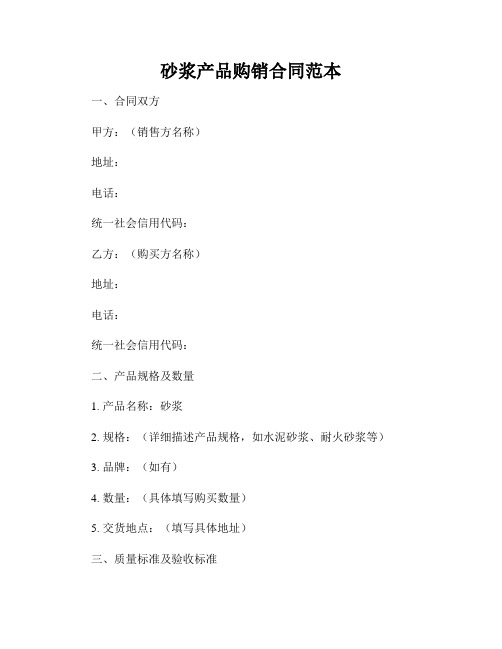 砂浆产品购销合同范本

一、合同双方

甲方：（销售方名称）

地址：

电话：

统一社会信用代码：

乙方：（购买方名称）

地址：

电话：

统一社会信用代码：

二、产品规格及数量

1. 产品名称：砂浆

2. 规格：（详细描述产品规格，如水泥砂浆、耐火砂浆等）

3. 品牌：（如有）

4. 数量：（具体填写购买数量）

5. 交货地点：（填写具体地址）

三、质量标准及验收标准